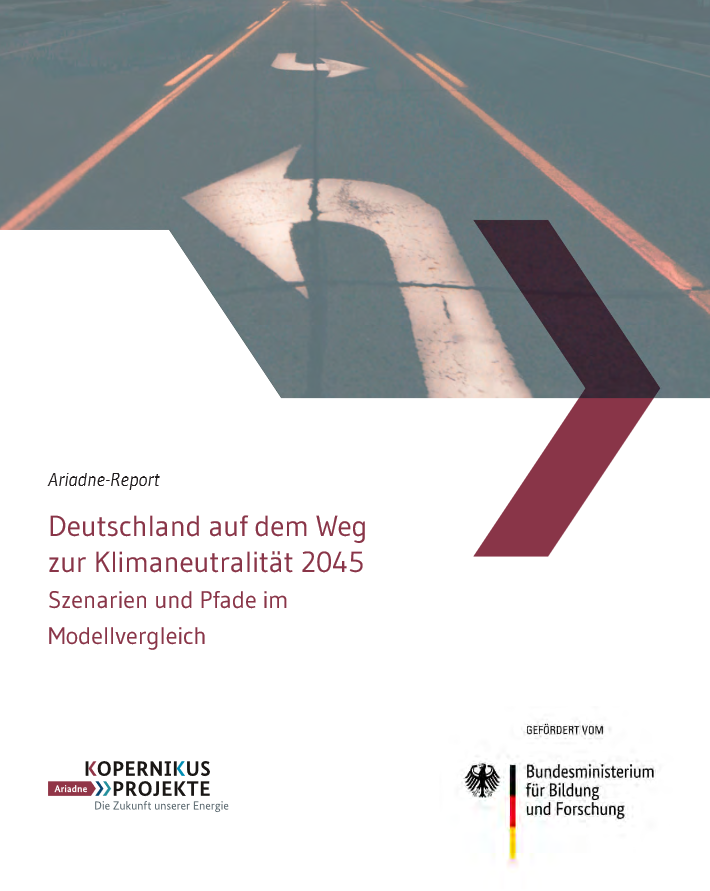 Ariadne-Report

Deutschland auf dem Weg zur Klimaneutralität 2045

Szenarien und Pfade im Modellvergleich

KOPERNIKUS
Ariadne PROJEKTE
Die Zukunft unserer Energie

GEFÖRDERT VOM

Bundesministerium für Bildung und Forschung